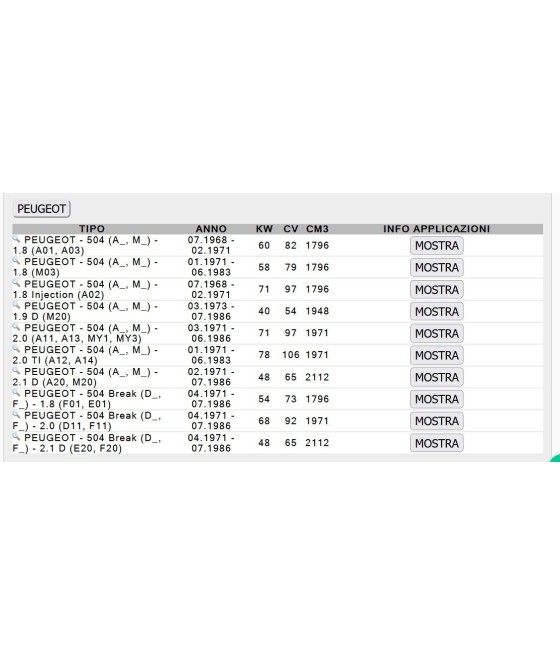 PEUGEOT

| TIPO | ANNO | KW | CV | CM3 | INFO APPLICAZIONI |
|---|---|---|---|---|---|
| PEUGEOT - 504 (A_, M_) - 1.8 (A01, A03) | 07.1968 - 02.1971 | 60 | 82 | 1796 | MOSTRA |
| PEUGEOT - 504 (A_, M_) - 1.8 (M03) | 01.1971 - 06.1983 | 58 | 79 | 1796 | MOSTRA |
| PEUGEOT - 504 (A_, M_) - 1.8 Injection (A02) | 07.1968 - 02.1971 | 71 | 97 | 1796 | MOSTRA |
| PEUGEOT - 504 (A_, M_) - 1.9 D (M20) | 03.1973 - 07.1986 | 40 | 54 | 1948 | MOSTRA |
| PEUGEOT - 504 (A_, M_) - 2.0 (A11, A13, MY1, MY3) | 03.1971 - 06.1986 | 71 | 97 | 1971 | MOSTRA |
| PEUGEOT - 504 (A_, M_) - 2.0 TI (A12, A14) | 01.1971 - 06.1983 | 78 | 106 | 1971 | MOSTRA |
| PEUGEOT - 504 (A_, M_) - 2.1 D (A20, M20) | 02.1971 - 07.1986 | 48 | 65 | 2112 | MOSTRA |
| PEUGEOT - 504 Break (D_, F_) - 1.8 (F01, E01) | 04.1971 - 07.1986 | 54 | 73 | 1796 | MOSTRA |
| PEUGEOT - 504 Break (D_, F_) - 2.0 (D11, F11) | 04.1971 - 07.1986 | 68 | 92 | 1971 | MOSTRA |
| PEUGEOT - 504 Break (D_, F_) - 2.1 D (E20, F20) | 04.1971 - 07.1986 | 48 | 65 | 2112 | MOSTRA |